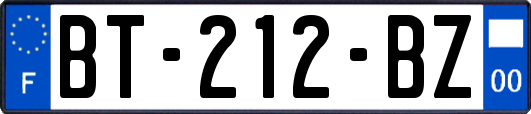 F

BT-212-BZ

00